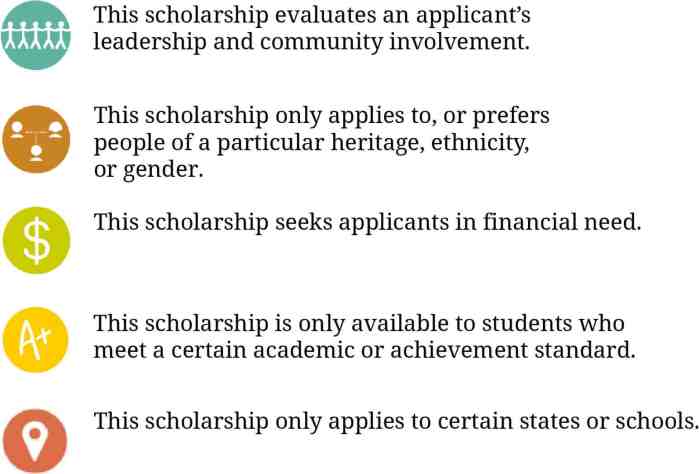 This scholarship evaluates an applicant's leadership and community involvement.

This scholarship only applies to, or prefers people of a particular heritage, ethnicity, or gender.

$ This scholarship seeks applicants in financial need.

A+ This scholarship is only available to students who meet a certain academic or achievement standard.

This scholarship only applies to certain states or schools.